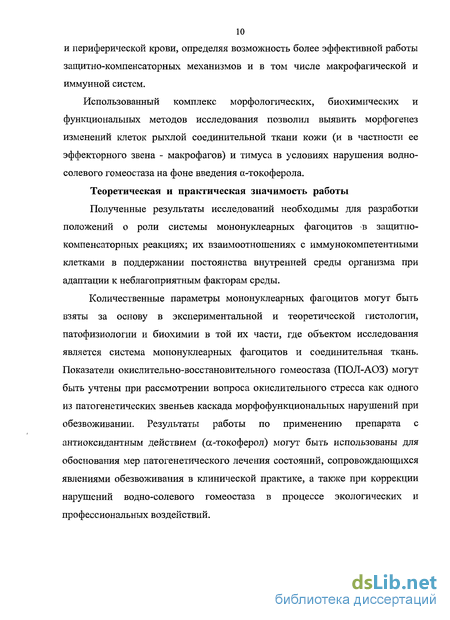 10

и периферической крови, определяя возможность более эффективной работы защитно-компенсаторных механизмов и в том числе макрофагической и иммунной систем.

Использованный комплекс морфологических, биохимических и функциональных методов исследования позволил выявить морфогенез изменений клеток рыхлой соединительной ткани кожи (и в частности ее эффекторного звена - макрофагов) и тимуса в условиях нарушения водно-солевого гомеостаза на фоне введения α-токоферола.

Теоретическая и практическая значимость работы

Полученные результаты исследований необходимы для разработки положений о роли системы мононуклеарных фагоцитов в защитно-компенсаторных реакциях; их взаимоотношениях с иммунокомпетентными клетками в поддержании постоянства внутренней среды организма при адаптации к неблагоприятным факторам среды.

Количественные параметры мононуклеарных фагоцитов могут быть взяты за основу в экспериментальной и теоретической гистологии, патофизиологии и биохимии в той их части, где объектом исследования является система мононуклеарных фагоцитов и соединительная ткань. Показатели окислительно-восстановительного гомеостаза (ПОЛ-АОЗ) могут быть учтены при рассмотрении вопроса окислительного стресса как одного из патогенетических звеньев каскада морфофункциональных нарушений при обезвоживании. Результаты работы по применению препарата с антиоксидантным действием (α-токоферол) могут быть использованы для обоснования мер патогенетического лечения состояний, сопровождающихся явлениями обезвоживания в клинической практике, а также при коррекции нарушений водно-солевого гомеостаза в процессе экологических и профессиональных воздействий.

dsLib.net
библиотека диссертаций